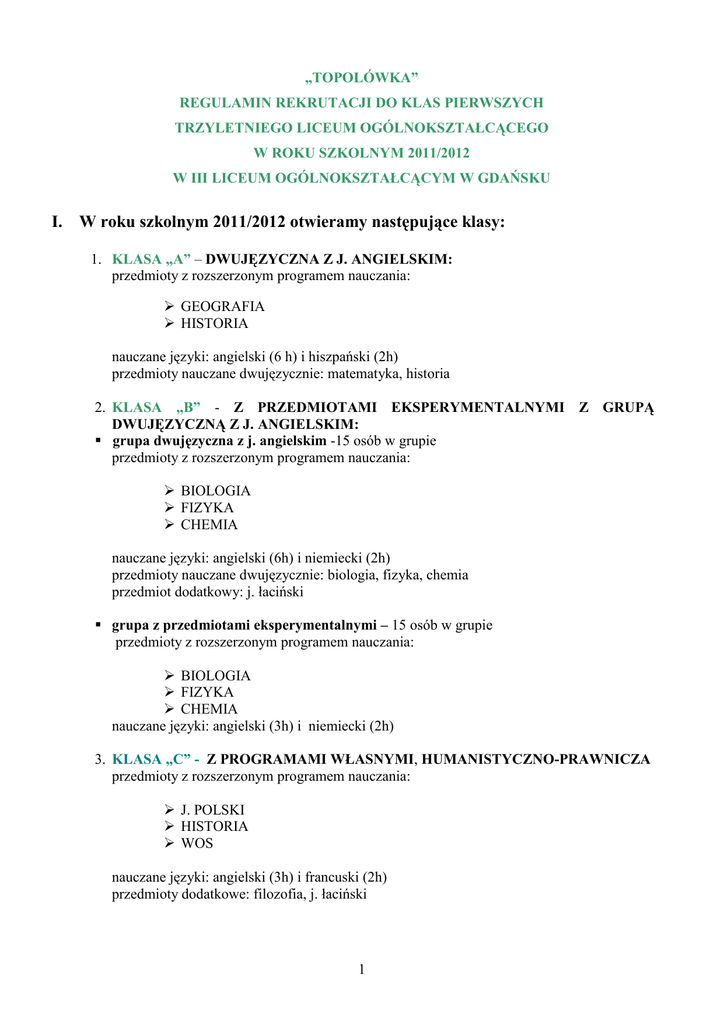 „TOPOLÓWKA”
REGULAMIN REKRUTACJI DO KLAS PIERWSZYCH
TRZYLETNIEGO LICEUM OGÓLNOKSZTAŁCĄCEGO
W ROKU SZKOLNYM 2011/2012
W III LICEUM OGÓLNOKSZTAŁCĄCYM W GDAŃSKU

I. W roku szkolnym 2011/2012 otwieramy następujące klasy:

1. KLASA „A” – DWUJĘZYCZNA Z J. ANGIELSKIM:
przedmioty z rozszerzonym programem nauczania:

➢ GEOGRAFIA
➢ HISTORIA

nauczane języki: angielski (6 h) i hiszpański (2h)
przedmioty nauczane dwujęzycznie: matematyka, historia

2. KLASA „B” - Z PRZEDMIOTAMI EKSPERYMENTALNYMI Z GRUPĄ DWUJĘZYCZNĄ Z J. ANGIELSKIM:
▪ grupa dwujęzyczna z j. angielskim -15 osób w grupie
przedmioty z rozszerzonym programem nauczania:

➢ BIOLOGIA
➢ FIZYKA
➢ CHEMIA

nauczane języki: angielski (6h) i niemiecki (2h)
przedmioty nauczane dwujęzycznie: biologia, fizyka, chemia
przedmiot dodatkowy: j. łaciński

▪ grupa z przedmiotami eksperymentalnymi – 15 osób w grupie
przedmioty z rozszerzonym programem nauczania:

➢ BIOLOGIA
➢ FIZYKA
➢ CHEMIA
nauczane języki: angielski (3h) i niemiecki (2h)

3. KLASA „C” - Z PROGRAMAMI WŁASNYMI, HUMANISTYCZNO-PRAWNICZA
przedmioty z rozszerzonym programem nauczania:

➢ J. POLSKI
➢ HISTORIA
➢ WOS

nauczane języki: angielski (3h) i francuski (2h)
przedmioty dodatkowe: filozofia, j. łaciński

1